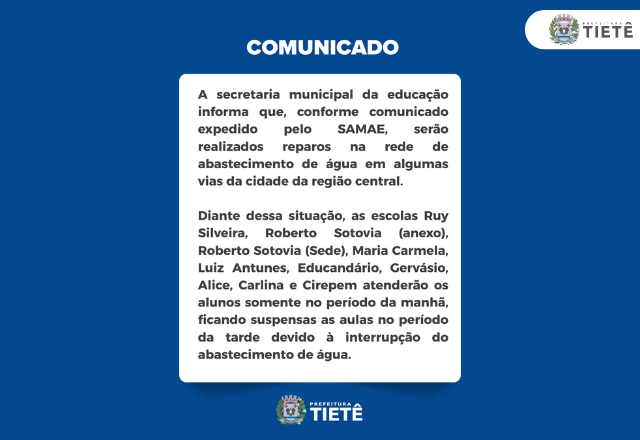 PREFEITURA TIETÊ

COMUNICADO

A secretaria municipal da educação informa que, conforme comunicado expedido pelo SAMAE, serão realizados reparos na rede de abastecimento de água em algumas vias da cidade da região central.

Diante dessa situação, as escolas Ruy Silveira, Roberto Sotovia (anexo), Roberto Sotovia (Sede), Maria Carmela, Luiz Antunes, Educandário, Gervásio, Alice, Carlina e Cirepem atenderão os alunos somente no período da manhã, ficando suspensas as aulas no período da tarde devido à interrupção do abastecimento de água.

PREFEITURA TIETÊ